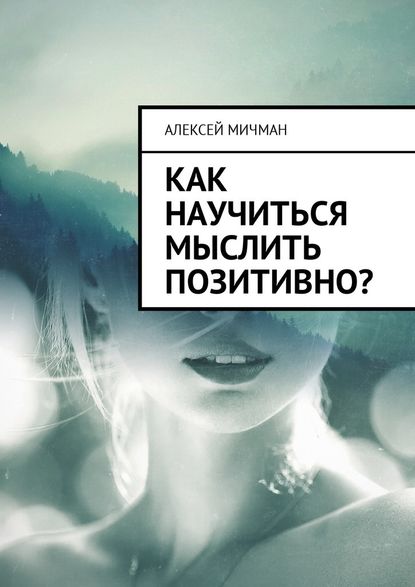 АЛЕКСЕЙ МИЧМАН

КАК НАУЧИТЬСЯ МЫСЛИТЬ ПОЗИТИВНО?